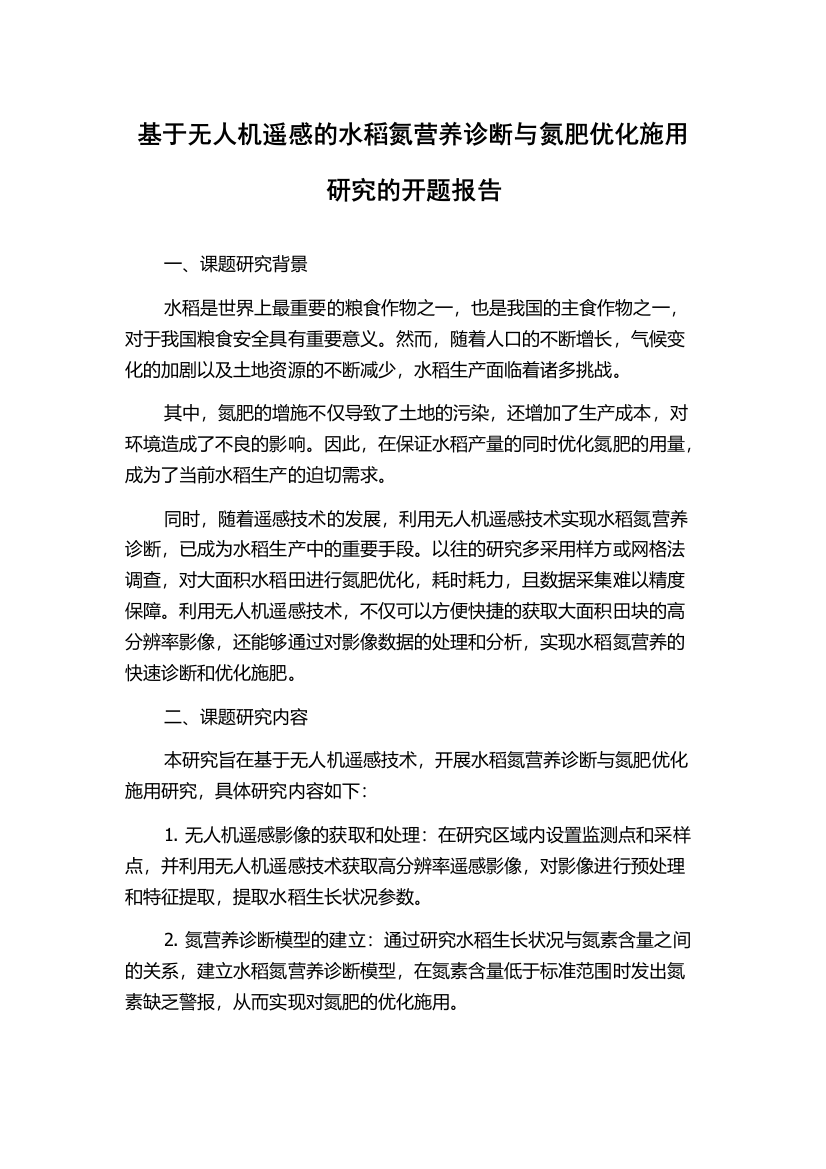 基于无人机遥感的水稻氮营养诊断与氮肥优化施用研究的开题报告

一、课题研究背景

水稻是世界上最重要的粮食作物之一，也是我国的主食作物之一，对于我国粮食安全具有重要意义。然而，随着人口的不断增长，气候变化的加剧以及土地资源的不断减少，水稻生产面临着诸多挑战。

其中，氮肥的增施不仅导致了土地的污染，还增加了生产成本，对环境造成了不良的影响。因此，在保证水稻产量的同时优化氮肥的用量，成为了当前水稻生产的迫切需求。

同时，随着遥感技术的发展，利用无人机遥感技术实现水稻氮营养诊断，已成为水稻生产中的重要手段。以往的研究多采用样方或网格法调查，对大面积水稻田进行氮肥优化，耗时耗力，且数据采集难以精度保障。利用无人机遥感技术，不仅可以方便快捷的获取大面积田块的高分辨率影像，还能够通过对影像数据的处理和分析，实现水稻氮营养的快速诊断和优化施肥。

二、课题研究内容

本研究旨在基于无人机遥感技术，开展水稻氮营养诊断与氮肥优化施用研究，具体研究内容如下：

1. 无人机遥感影像的获取和处理：在研究区域内设置监测点和采样点，并利用无人机遥感技术获取高分辨率遥感影像，对影像进行预处理和特征提取，提取水稻生长状况参数。

2. 氮营养诊断模型的建立：通过研究水稻生长状况与氮素含量之间的关系，建立水稻氮营养诊断模型，在氮素含量低于标准范围时发出氮素缺乏警报，从而实现对氮肥的优化施用。